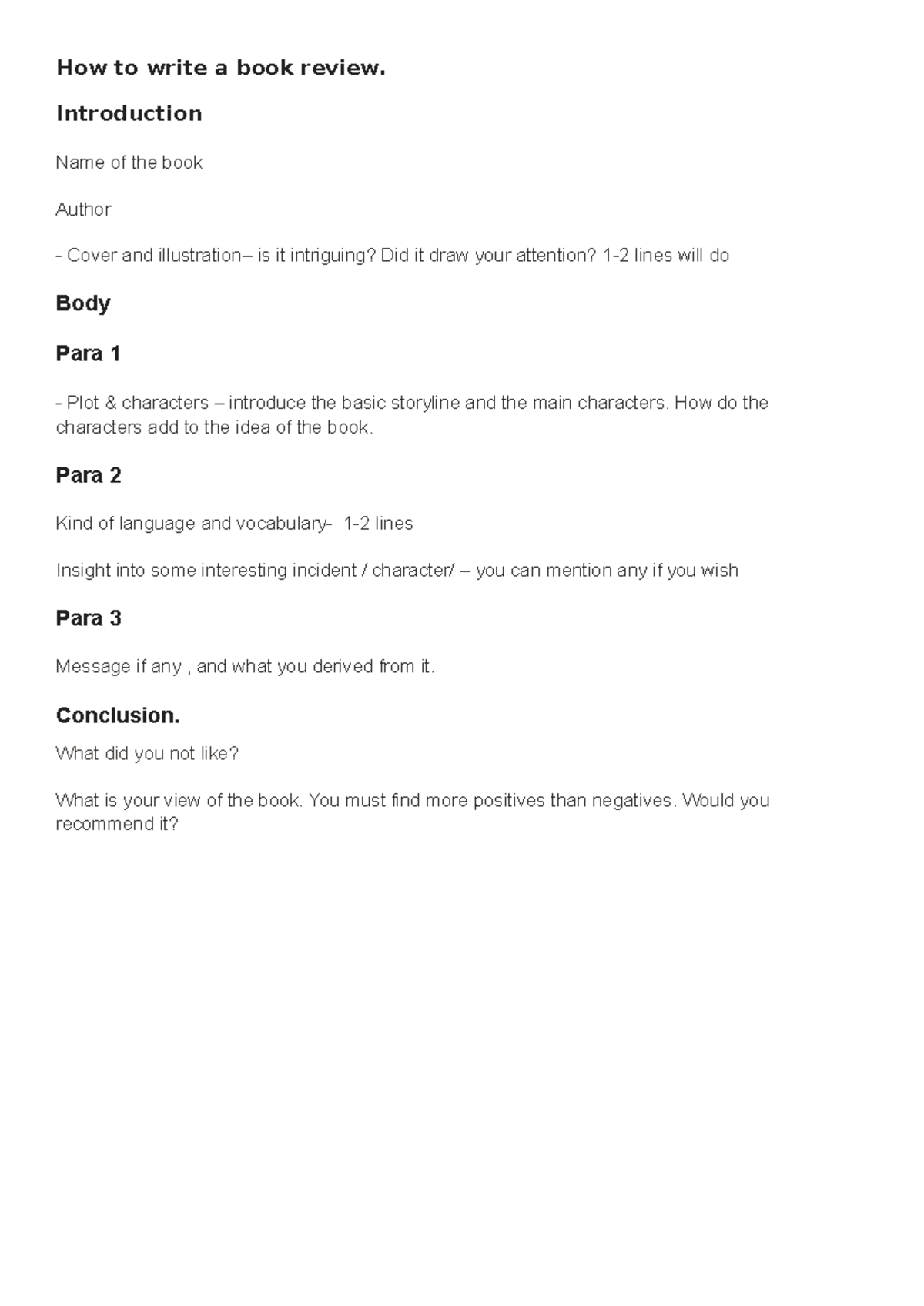 How to write a book review.

Introduction

Name of the book

Author

- Cover and illustration– is it intriguing? Did it draw your attention? 1-2 lines will do

Body

Para 1

- Plot & characters – introduce the basic storyline and the main characters. How do the characters add to the idea of the book.

Para 2

Kind of language and vocabulary- 1-2 lines

Insight into some interesting incident / character/ – you can mention any if you wish

Para 3

Message if any , and what you derived from it.

Conclusion.

What did you not like?

What is your view of the book. You must find more positives than negatives. Would you recommend it?